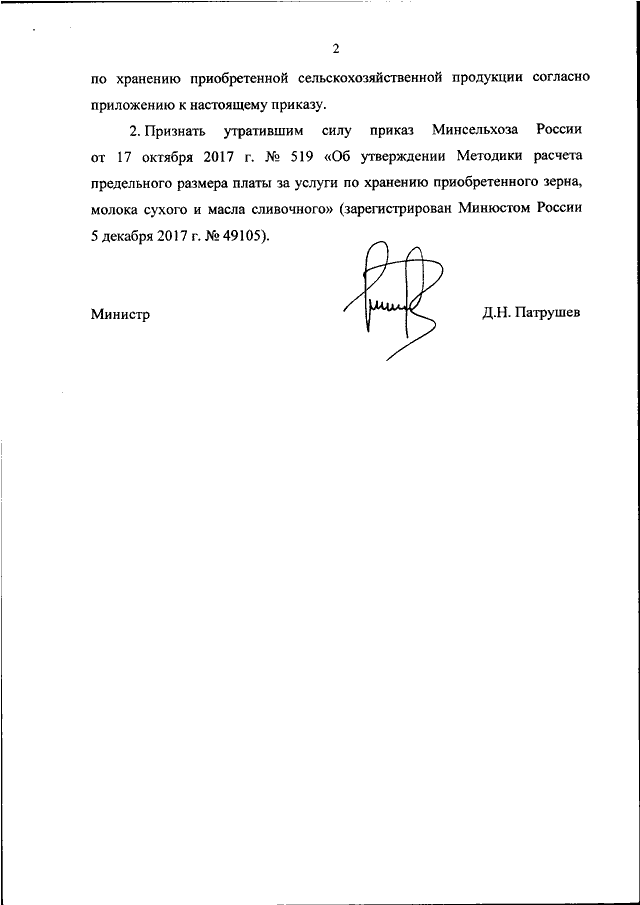 2

по хранению приобретенной сельскохозяйственной продукции согласно приложению к настоящему приказу.

2. Признать утратившим силу приказ Минсельхоза России от 17 октября 2017 г. № 519 «Об утверждении Методики расчета предельного размера платы за услуги по хранению приобретенного зерна, молока сухого и масла сливочного» (зарегистрирован Минюстом России 5 декабря 2017 г. № 49105).

Министр

Д.Н. Патрушев